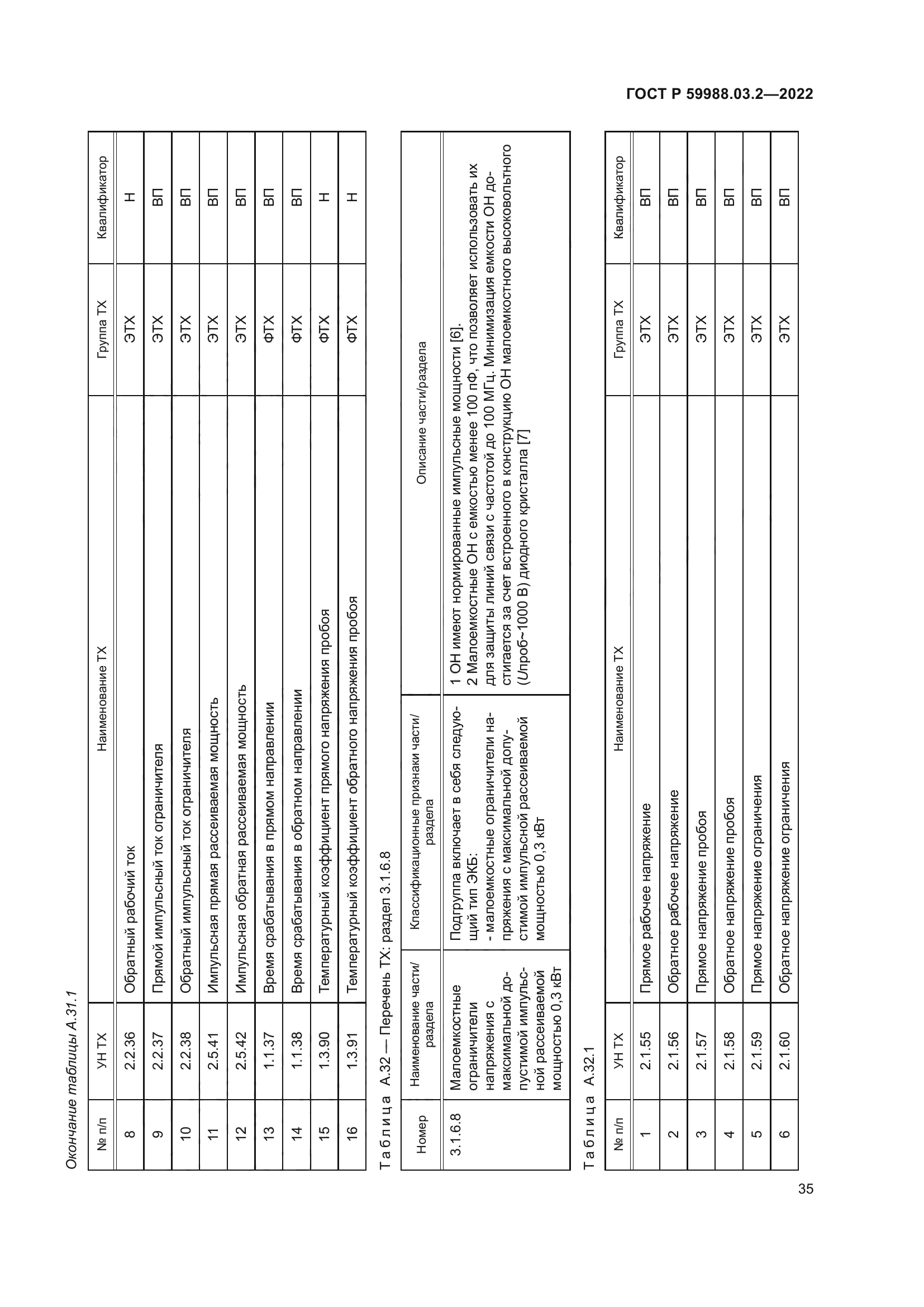 ГОСТ Р 59988.03.2—2022

Окончание таблицы А.31.1

| № п/п | УН ТХ | Наименование ТХ | Группа ТХ | Квалификатор |
|---|---|---|---|---|
| 8 | 2.2.36 | Обратный рабочий ток | ЭТХ | Н |
| 9 | 2.2.37 | Прямой импульсный ток ограничителя | ЭТХ | ВП |
| 10 | 2.2.38 | Обратный импульсный ток ограничителя | ЭТХ | ВП |
| 11 | 2.5.41 | Импульсная прямая рассеиваемая мощность | ЭТХ | ВП |
| 12 | 2.5.42 | Импульсная обратная рассеиваемая мощность | ЭТХ | ВП |
| 13 | 1.1.37 | Время срабатывания в прямом направлении | ФТХ | ВП |
| 14 | 1.1.38 | Время срабатывания в обратном направлении | ФТХ | ВП |
| 15 | 1.3.90 | Температурный коэффициент прямого напряжения пробоя | ФТХ | Н |
| 16 | 1.3.91 | Температурный коэффициент обратного напряжения пробоя | ФТХ | Н |

Таблица А.32 — Перечень ТХ: раздел 3.1.6.8

| Номер | Наименование части/раздела | Классификационные признаки части/раздела | Описание части/раздела |
|---|---|---|---|
| 3.1.6.8 | Малоемкостные ограничители напряжения с максимальной допустимой импульсной рассеиваемой мощностью 0,3 кВт | Подгруппа включает в себя следующий тип ЭКБ: - малоемкостные ограничители напряжения с максимальной допустимой импульсной рассеиваемой мощностью 0,3 кВт | 1 ОН имеют нормированные импульсные мощности [6]. 2 Малоемкостные ОН с емкостью менее 100 пФ, что позволяет использовать их для защиты линий связи с частотой до 100 МГц. Минимизация емкости ОН достигается за счет встроенного в конструкцию ОН малоемкостного высоковольтного (Uпроб~1000 В) диодного кристалла [7] |

Таблица А.32.1

| № п/п | УН ТХ | Наименование ТХ | Группа ТХ | Квалификатор |
|---|---|---|---|---|
| 1 | 2.1.55 | Прямое рабочее напряжение | ЭТХ | ВП |
| 2 | 2.1.56 | Обратное рабочее напряжение | ЭТХ | ВП |
| 3 | 2.1.57 | Прямое напряжение пробоя | ЭТХ | ВП |
| 4 | 2.1.58 | Обратное напряжение пробоя | ЭТХ | ВП |
| 5 | 2.1.59 | Прямое напряжение ограничения | ЭТХ | ВП |
| 6 | 2.1.60 | Обратное напряжение ограничения | ЭТХ | ВП |

35